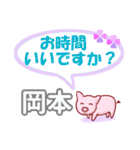 お時間
いいですか？

岡本